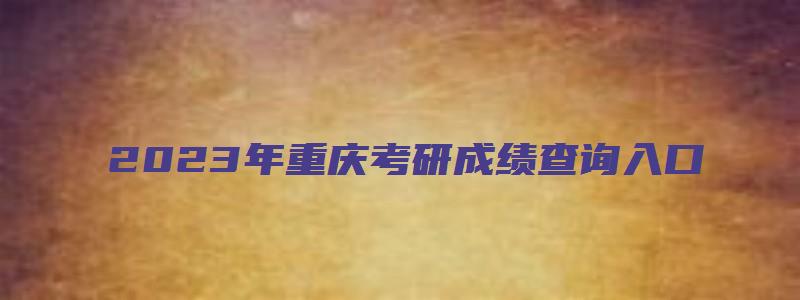 2023年重庆考研成绩查询入口